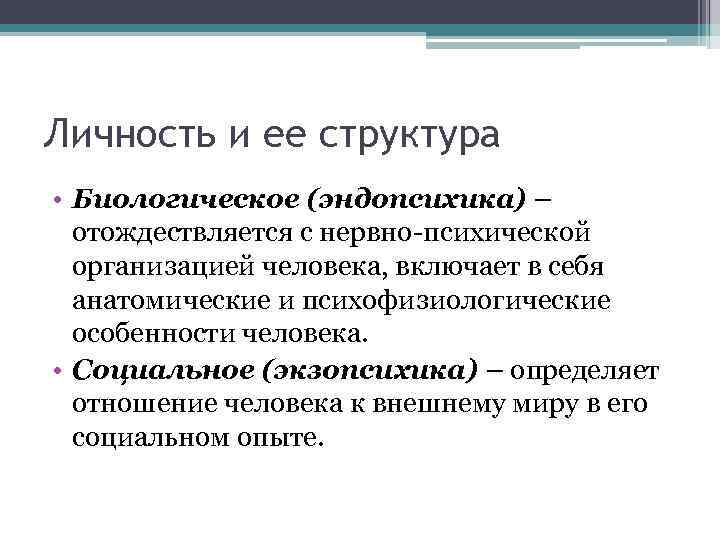 Личность и ее структура

• Биологическое (эндопсихика) – отождествляется с нервно-психической организацией человека, включает в себя анатомические и психофизиологические особенности человека.

• Социальное (экзопсихика) – определяет отношение человека к внешнему миру в его социальном опыте.